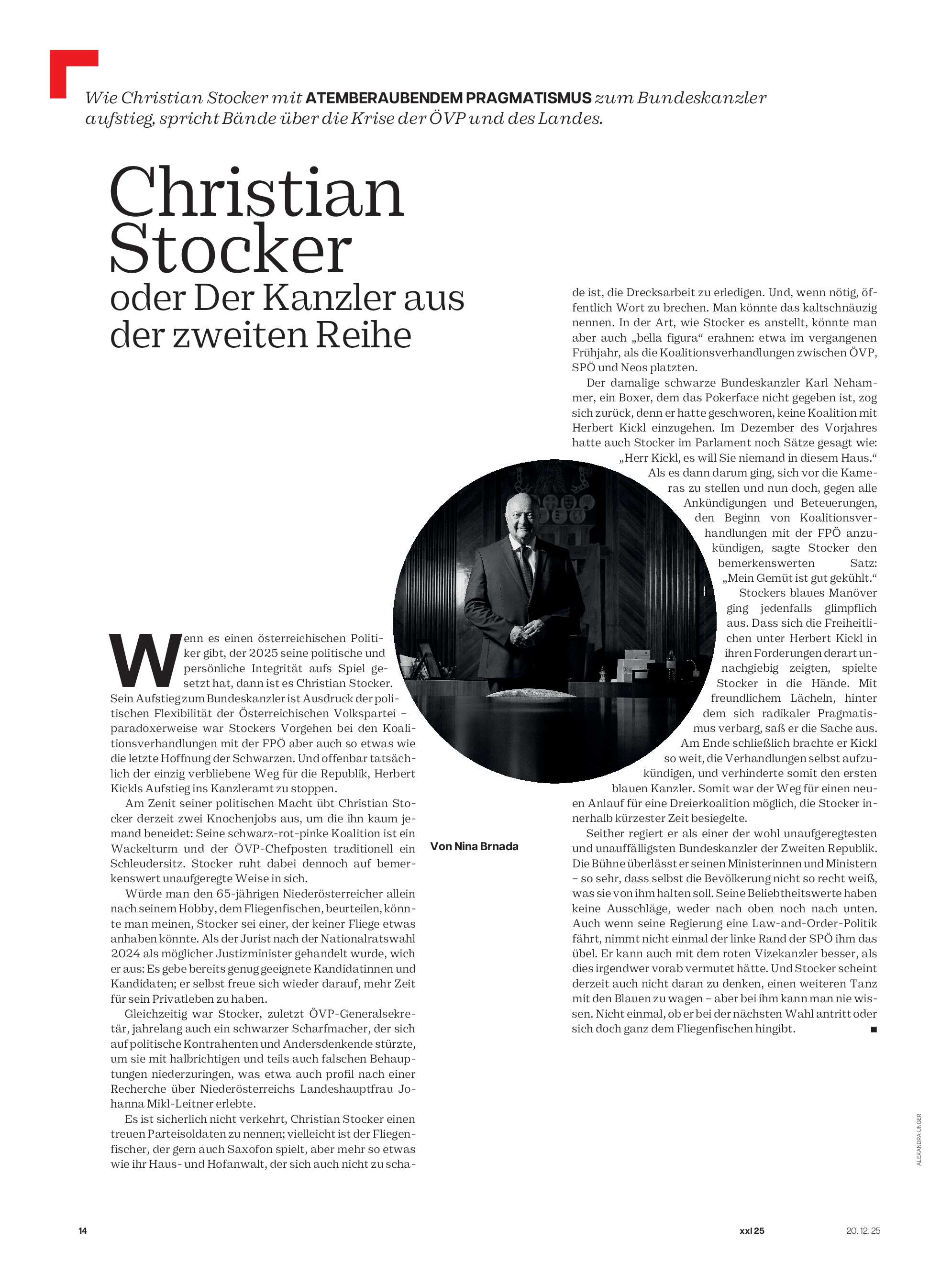 Wie Christian Stocker mit ATEMBERAUBENDEM PRAGMATISMUS zum Bundeskanzler aufstieg, spricht Bände über die Krise der ÖVP und des Landes.

Christian Stocker

oder Der Kanzler aus der zweiten Reihe

Wenn es einen österreichischen Politiker gibt, der 2025 seine politische und persönliche Integrität aufs Spiel gesetzt hat, dann ist es Christian Stocker. Sein Aufstieg zum Bundeskanzler ist Ausdruck der politischen Flexibilität der Österreichischen Volkspartei – paradoxerweise war Stockers Vorgehen bei den Koalitionsverhandlungen mit der FPÖ aber auch so etwas wie die letzte Hoffnung der Schwarzen. Und offenbar tatsächlich der einzig verbliebene Weg für die Republik, Herbert Kickls Aufstieg ins Kanzleramt zu stoppen.

Am Zenit seiner politischen Macht übt Christian Stocker derzeit zwei Knochenjobs aus, um die ihn kaum jemand beneidet: Seine schwarz-rot-pinke Koalition ist ein Wackelturm und der ÖVP-Chefposten traditionell ein Schleudersitz. Stocker ruht dabei dennoch auf bemerkenswert unaufgeregte Weise in sich.

Würde man den 65-jährigen Niederösterreicher allein nach seinem Hobby, dem Fliegenfischen, beurteilen, könnte man meinen, Stocker sei einer, der keiner Fliege etwas anhaben könnte. Als der Jurist nach der Nationalratswahl 2024 als möglicher Justizminister gehandelt wurde, wich er aus: Es gebe bereits genug geeignete Kandidatinnen und Kandidaten; er selbst freue sich wieder darauf, mehr Zeit für sein Privatleben zu haben.

Gleichzeitig war Stocker, zuletzt ÖVP-Generalsekretär, jahrelang auch ein schwarzer Scharfmacher, der sich auf politische Kontrahenten und Andersdenkende stürzte, um sie mit halbrichtigen und teils auch falschen Behauptungen niederzuringen, was etwa auch profil nach einer Recherche über Niederösterreichs Landeshauptfrau Johanna Mikl-Leitner erlebte.

Es ist sicherlich nicht verkehrt, Christian Stocker einen treuen Parteisoldaten zu nennen; vielleicht ist der Fliegenfischer, der gern auch Saxofon spielt, aber mehr so etwas wie ihr Haus- und Hofanwalt, der sich auch nicht zu schade ist, die Drecksarbeit zu erledigen. Und, wenn nötig, öffentlich Wort zu brechen. Man könnte das kaltschnäuzig nennen. In der Art, wie Stocker es anstellt, könnte man aber auch „bella figura“ erahnen: etwa im vergangenen Frühjahr, als die Koalitionsverhandlungen zwischen ÖVP, SPÖ und Neos platzten.

Der damalige schwarze Bundeskanzler Karl Nehammer, ein Boxer, dem das Pokerface nicht gegeben ist, zog sich zurück, denn er hatte geschworen, keine Koalition mit Herbert Kickl einzugehen. Im Dezember des Vorjahres hatte auch Stocker im Parlament noch Sätze gesagt wie: „Herr Kickl, es will Sie niemand in diesem Haus.“

Als es dann darum ging, sich vor die Kameras zu stellen und nun doch, gegen alle Ankündigungen und Beteuerungen, den Beginn von Koalitionsverhandlungen mit der FPÖ anzukündigen, sagte Stocker den bemerkenswerten Satz: „Mein Gemüt ist gut gekühlt.“

Stockers blaues Manöver ging jedenfalls glimpflich aus. Dass sich die Freiheitlichen unter Herbert Kickl in ihren Forderungen derart unnachgiebig zeigten, spielte Stocker in die Hände. Mit freundlichem Lächeln, hinter dem sich radikaler Pragmatismus verbarg, saß er die Sache aus. Am Ende schließlich brachte er Kickl so weit, die Verhandlungen selbst aufzukündigen, und verhinderte somit den ersten blauen Kanzler. Somit war der Weg für einen neuen Anlauf für eine Dreierkoalition möglich, die Stocker innerhalb kürzester Zeit besiegelte.

Seither regiert er als einer der wohl unaufgeregtesten und unauffälligsten Bundeskanzler der Zweiten Republik. Die Bühne überlässt er seinen Ministerinnen und Ministern – so sehr, dass selbst die Bevölkerung nicht so recht weiß, was sie von ihm halten soll. Seine Beliebtheitswerte haben keine Ausschläge, weder nach oben noch nach unten. Auch wenn seine Regierung eine Law-and-Order-Politik fährt, nimmt nicht einmal der linke Rand der SPÖ ihm das übel. Er kann auch mit dem roten Vizekanzler besser, als dies irgendwer vorab vermutet hätte. Und Stocker scheint derzeit auch nicht daran zu denken, einen weiteren Tanz mit den Blauen zu wagen – aber bei ihm kann man nie wissen. Nicht einmal, ob er bei der nächsten Wahl antritt oder sich doch ganz dem Fliegenfischen hingibt. ■

Von Nina Brnada

ALEXANDRA UNGER

14

xxl 25

20. 12. 25